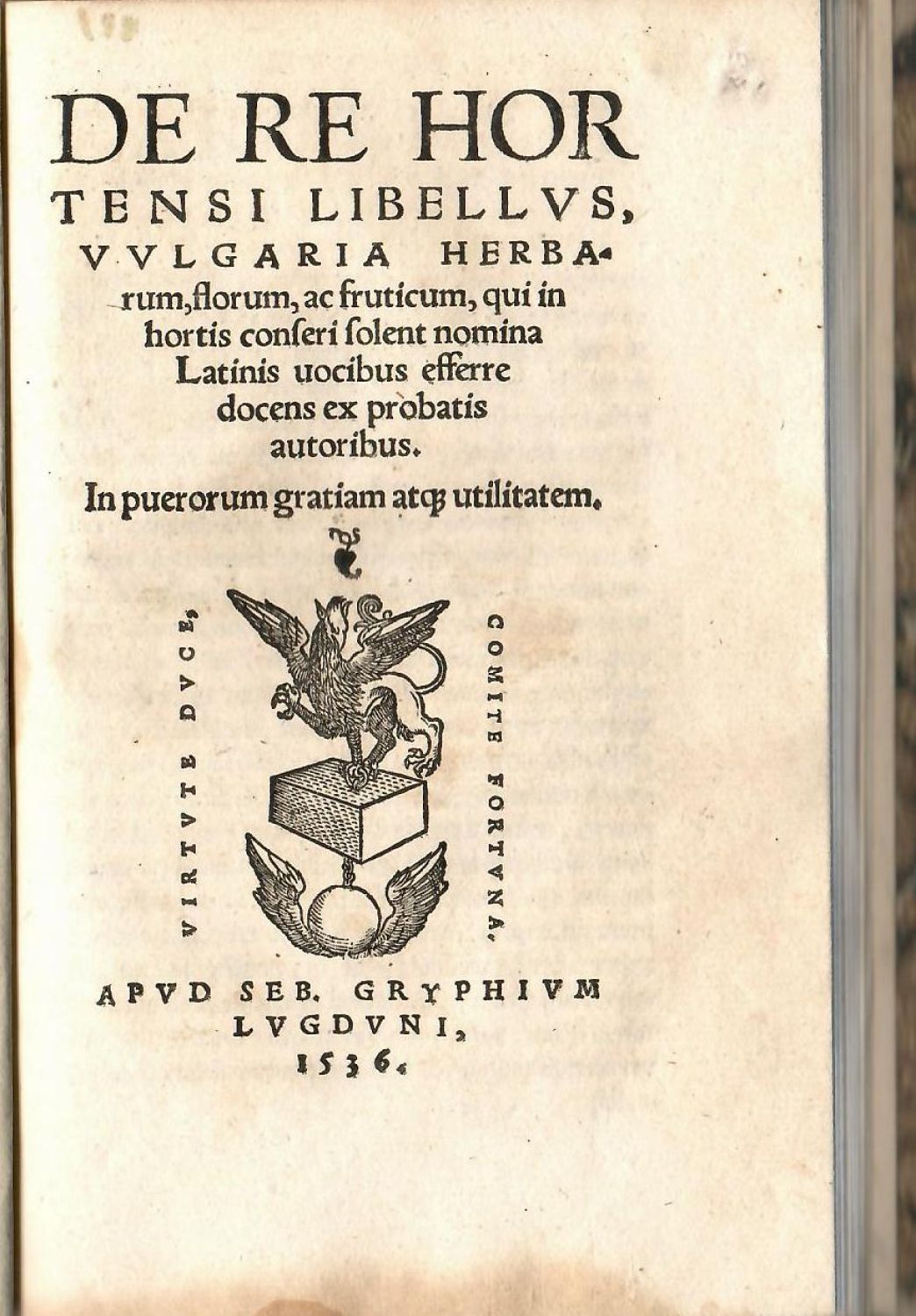 DE RE HORTENSI LIBELLVS, VVLGARIA HERBArum, florum, ac fruticum, qui in hortis conſeri ſolent nomina Latinis uocibus efferre docens ex probatis autoribus.

In puerorum gratiam atq; utilitatem.

VIRTVTE DVCE,

COMITE FORTVNA.

APVD SEB. GRYPHIVM LVGDVNI, 1536.